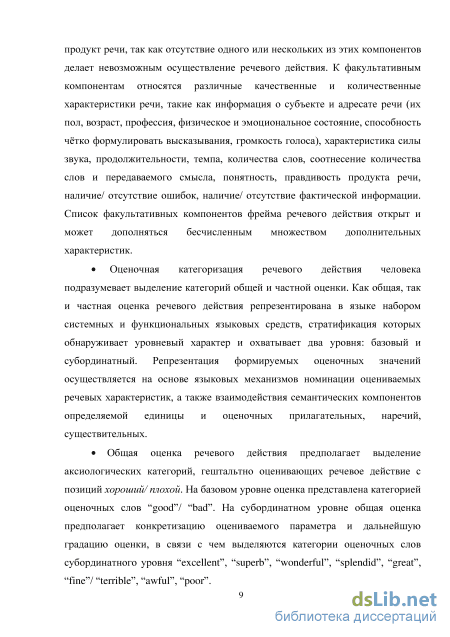 продукт речи, так как отсутствие одного или нескольких из этих компонентов делает невозможным осуществление речевого действия. К факультативным компонентам относятся различные качественные и количественные характеристики речи, такие как информация о субъекте и адресате речи (их пол, возраст, профессия, физическое и эмоциональное состояние, способность чётко формулировать высказывания, громкость голоса), характеристика силы звука, продолжительности, темпа, количества слов, соотнесение количества слов и передаваемого смысла, понятность, правдивость продукта речи, наличие/ отсутствие ошибок, наличие/ отсутствие фактической информации. Список факультативных компонентов фрейма речевого действия открыт и может дополняться бесчисленным множеством дополнительных характеристик.

• Оценочная категоризация речевого действия человека подразумевает выделение категорий общей и частной оценки. Как общая, так и частная оценка речевого действия репрезентирована в языке набором системных и функциональных языковых средств, стратификация которых обнаруживает уровневый характер и охватывает два уровня: базовый и субординатный. Репрезентация формируемых оценочных значений осуществляется на основе языковых механизмов номинации оцениваемых речевых характеристик, а также взаимодействия семантических компонентов определяемой единицы и оценочных прилагательных, наречий, существительных.

• Общая оценка речевого действия предполагает выделение аксиологических категорий, гештальтно оценивающих речевое действие с позиций хороший/ плохой. На базовом уровне оценка представлена категорией оценочных слов “good”/ “bad”. На субординатном уровне общая оценка предполагает конкретизацию оцениваемого параметра и дальнейшую градацию оценки, в связи с чем выделяются категории оценочных слов субординатного уровня “excellent”, “superb”, “wonderful”, “splendid”, “great”, “fine”/ “terrible”, “awful”, “poor”.

9

dsLib.net
библиотека диссертаций